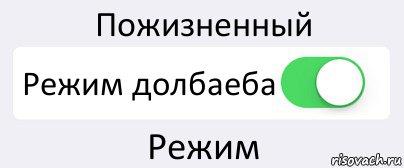 Пожизненный

Режим долбаеба

Режим

risovach.ru